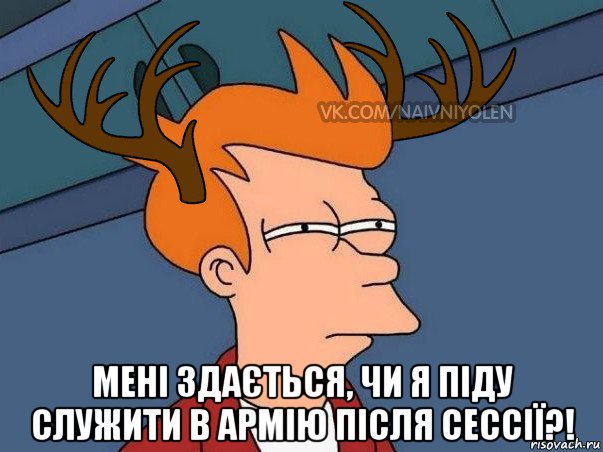 VK.COM/NAIVNIYOLEN

МЕНІ ЗДАЄТЬСЯ, ЧИ Я ПІДУ СЛУЖИТИ В АРМІЮ ПІСЛЯ СЕССІЇ?!

risovach.ru